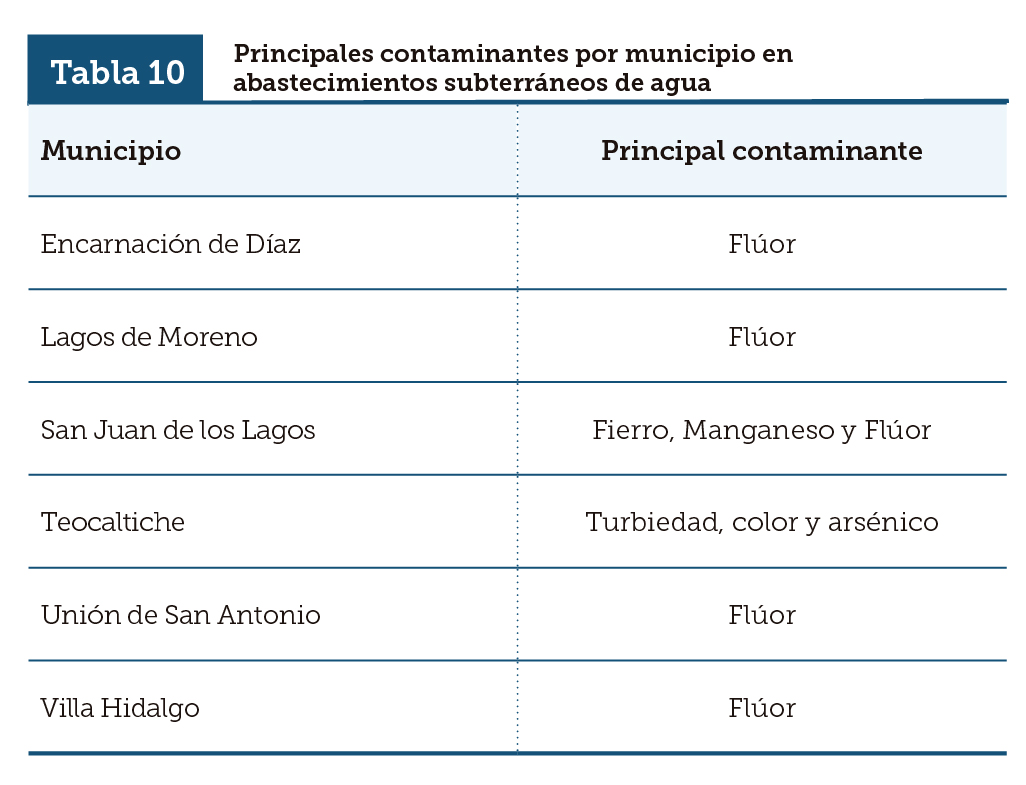 Tabla 10 Principales contaminantes por municipio en abastecimientos subterráneos de agua

| Municipio | Principal contaminante |
|---|---|
| Encarnación de Díaz | Flúor |
| Lagos de Moreno | Flúor |
| San Juan de los Lagos | Fierro, Manganeso y Flúor |
| Teocaltiche | Turbiedad, color y arsénico |
| Unión de San Antonio | Flúor |
| Villa Hidalgo | Flúor |